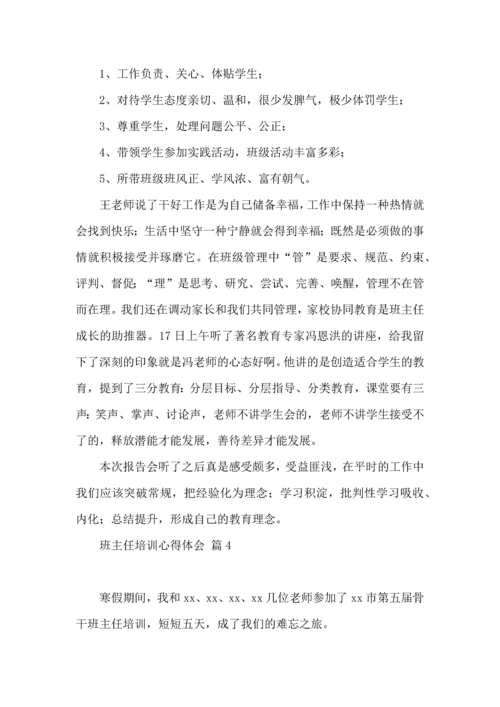 1、工作负责、关心、体贴学生；

2、对待学生态度亲切、温和，很少发脾气，极少体罚学生；

3、尊重学生，处理问题公平、公正；

4、带领学生参加实践活动，班级活动丰富多彩；

5、所带班级班风正、学风浓、富有朝气。

王老师说了干好工作是为自己储备幸福，工作中保持一种热情就会找到快乐；生活中坚守一种宁静就会得到幸福；既然是必须做的事情就积极接受并琢磨它。在班级管理中“管”是要求、规范、约束、评判、督促；“理”是思考、研究、尝试、完善、唤醒，管理不在管而在理。我们还在调动家长和我们共同管理，家校协同教育是班主任成长的助推器。17日上午听了著名教育专家冯恩洪的讲座，给我留下了深刻的印象就是冯老师的心态好啊。他讲的是创造适合学生的教育，提到了三分教育：分层目标、分层指导、分类教育，课堂要有三声：笑声、掌声、讨论声，老师不讲学生会的，老师不讲学生接受不了的，释放潜能才能发展，善待差异才能发展。

本次报告会听了之后真是感受颇多，受益匪浅，在平时的工作中我们应该突破常规，把经验化为理念；学习积淀，批判性学习吸收、内化；总结提升，形成自己的教育理念。

班主任培训心得体会 篇4

寒假期间，我和xx、xx、xx、xx几位老师参加了xx市第五届骨干班主任培训，短短五天，成了我们的难忘之旅。